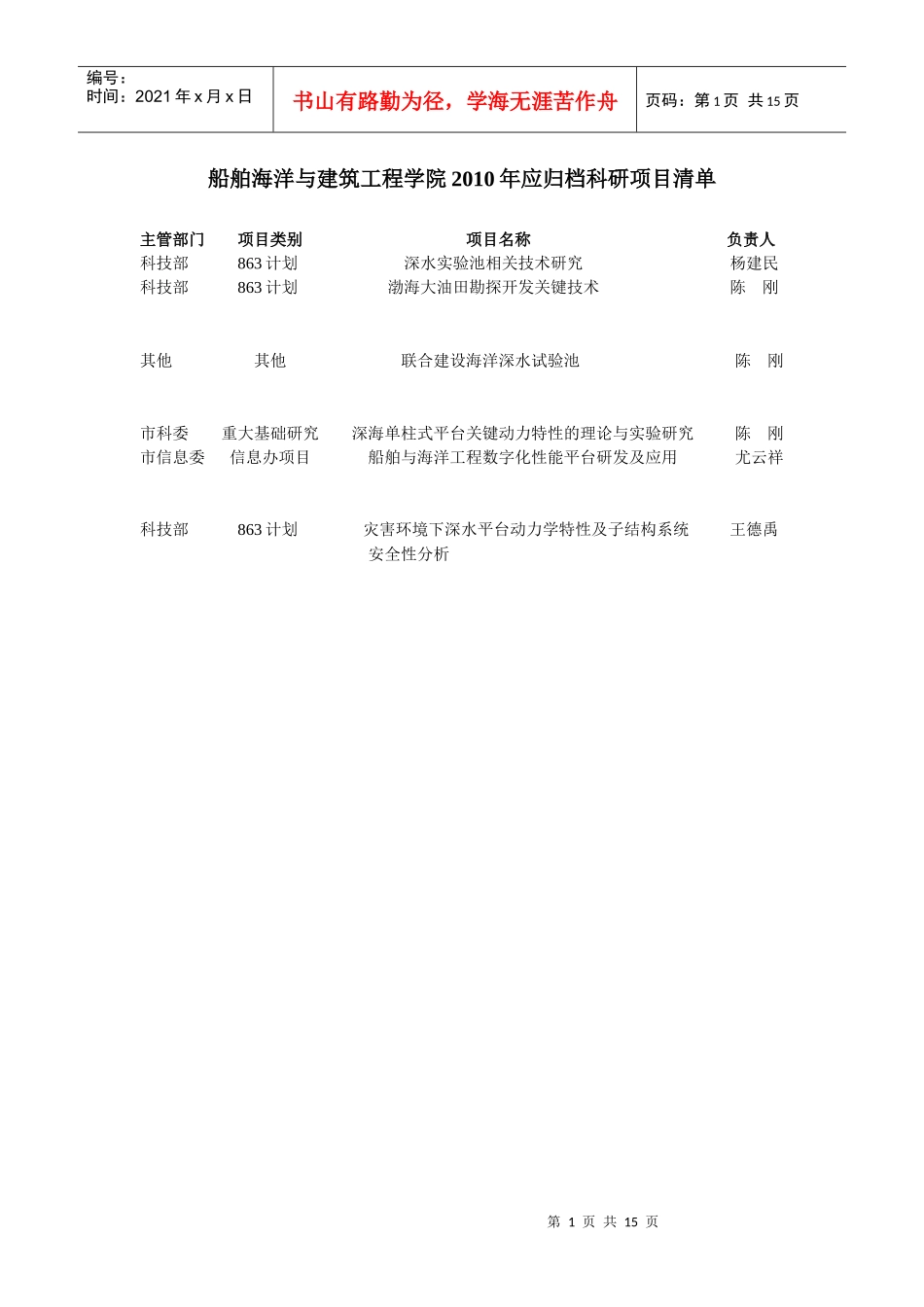 编号：
时间：2021 年 x 月 x 日

书山有路勤为径，学海无涯苦作舟

页码：第 1 页 共 15 页

船舶海洋与建筑工程学院 2010 年应归档科研项目清单

| 主管部门 | 项目类别 | 项目名称 | 负责人 |
|---|---|---|---|
| 科技部 | 863 计划 | 深水实验池相关技术研究 | 杨建民 |
| 科技部 | 863 计划 | 渤海大油田勘探开发关键技术 | 陈 刚 |
| 其他 | 其他 | 联合建设海洋深水试验池 | 陈 刚 |
| 市科委 | 重大基础研究 | 深海单柱式平台关键动力特性的理论与实验研究 | 陈 刚 |
| 市信息委 | 信息办项目 | 船舶与海洋工程数字化性能平台研发及应用 | 尤云祥 |
| 科技部 | 863 计划 | 灾害环境下深水平台动力学特性及子结构系统安全性分析 | 王德禹 |

第 1 页 共 15 页